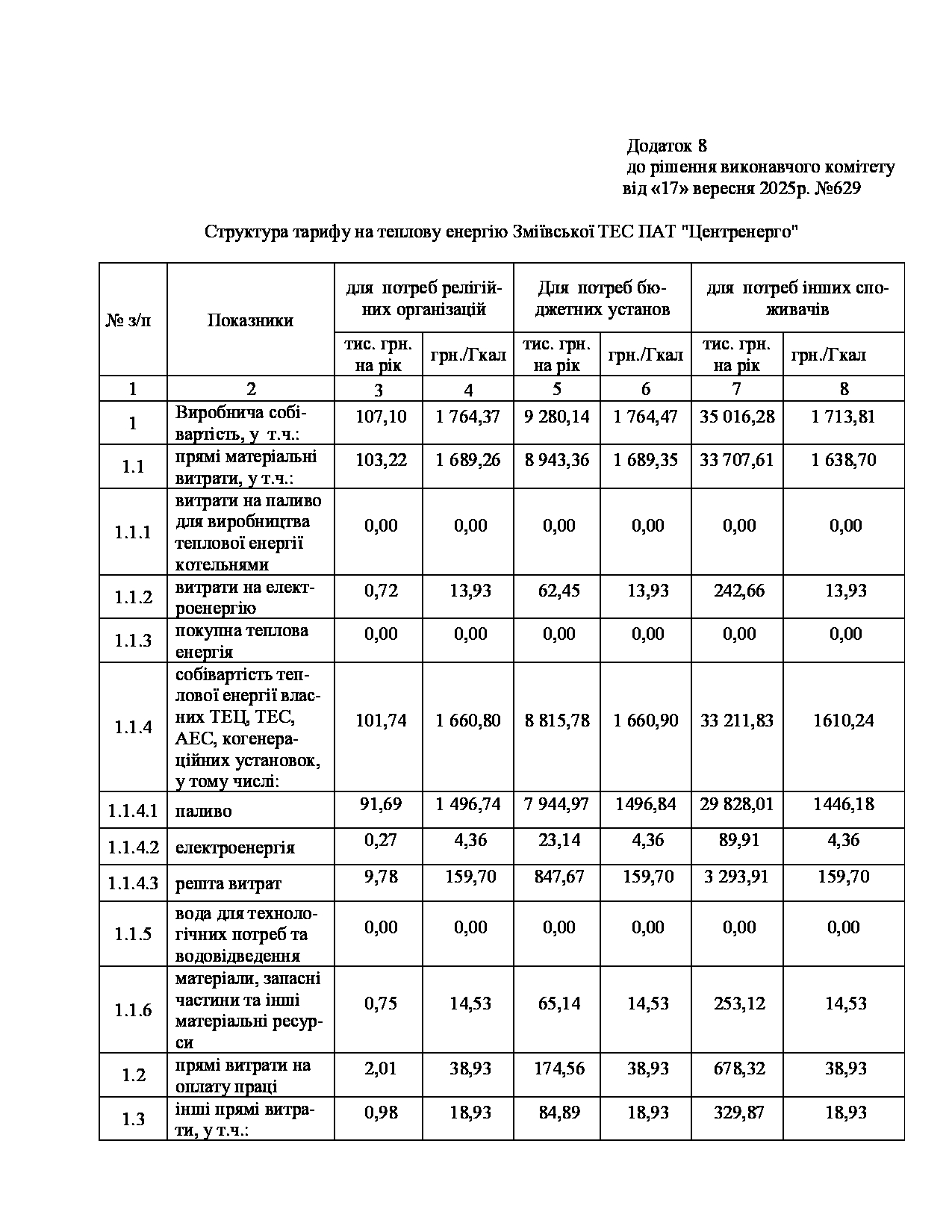 Додаток 8
до рішення виконавчого комітету
від «17» вересня 2025р. №629

Структура тарифу на теплову енергію Зміївської ТЕС ПАТ "Центренерго"

| № з/п | Показники | для потреб релігійних організацій | | Для потреб бюджетних установ | | для потреб інших споживачів | |
|---|---|---|---|---|---|---|---|
| | | тис. грн. на рік | грн./Гкал | тис. грн. на рік | грн./Гкал | тис. грн. на рік | грн./Гкал |
| 1 | 2 | 3 | 4 | 5 | 6 | 7 | 8 |
| 1 | Виробнича собівартість, у т.ч.: | 107,10 | 1 764,37 | 9 280,14 | 1 764,47 | 35 016,28 | 1 713,81 |
| 1.1 | прямі матеріальні витрати, у т.ч.: | 103,22 | 1 689,26 | 8 943,36 | 1 689,35 | 33 707,61 | 1 638,70 |
| 1.1.1 | витрати на паливо для виробництва теплової енергії котельнями | 0,00 | 0,00 | 0,00 | 0,00 | 0,00 | 0,00 |
| 1.1.2 | витрати на електроенергію | 0,72 | 13,93 | 62,45 | 13,93 | 242,66 | 13,93 |
| 1.1.3 | покупна теплова енергія | 0,00 | 0,00 | 0,00 | 0,00 | 0,00 | 0,00 |
| 1.1.4 | собівартість теплової енергії власних ТЕЦ, ТЕС, АЕС, когенераційних установок, у тому числі: | 101,74 | 1 660,80 | 8 815,78 | 1 660,90 | 33 211,83 | 1610,24 |
| 1.1.4.1 | паливо | 91,69 | 1 496,74 | 7 944,97 | 1496,84 | 29 828,01 | 1446,18 |
| 1.1.4.2 | електроенергія | 0,27 | 4,36 | 23,14 | 4,36 | 89,91 | 4,36 |
| 1.1.4.3 | решта витрат | 9,78 | 159,70 | 847,67 | 159,70 | 3 293,91 | 159,70 |
| 1.1.5 | вода для технологічних потреб та водовідведення | 0,00 | 0,00 | 0,00 | 0,00 | 0,00 | 0,00 |
| 1.1.6 | матеріали, запасні частини та інші матеріальні ресурси | 0,75 | 14,53 | 65,14 | 14,53 | 253,12 | 14,53 |
| 1.2 | прямі витрати на оплату праці | 2,01 | 38,93 | 174,56 | 38,93 | 678,32 | 38,93 |
| 1.3 | інші прямі витрати, у т.ч.: | 0,98 | 18,93 | 84,89 | 18,93 | 329,87 | 18,93 |